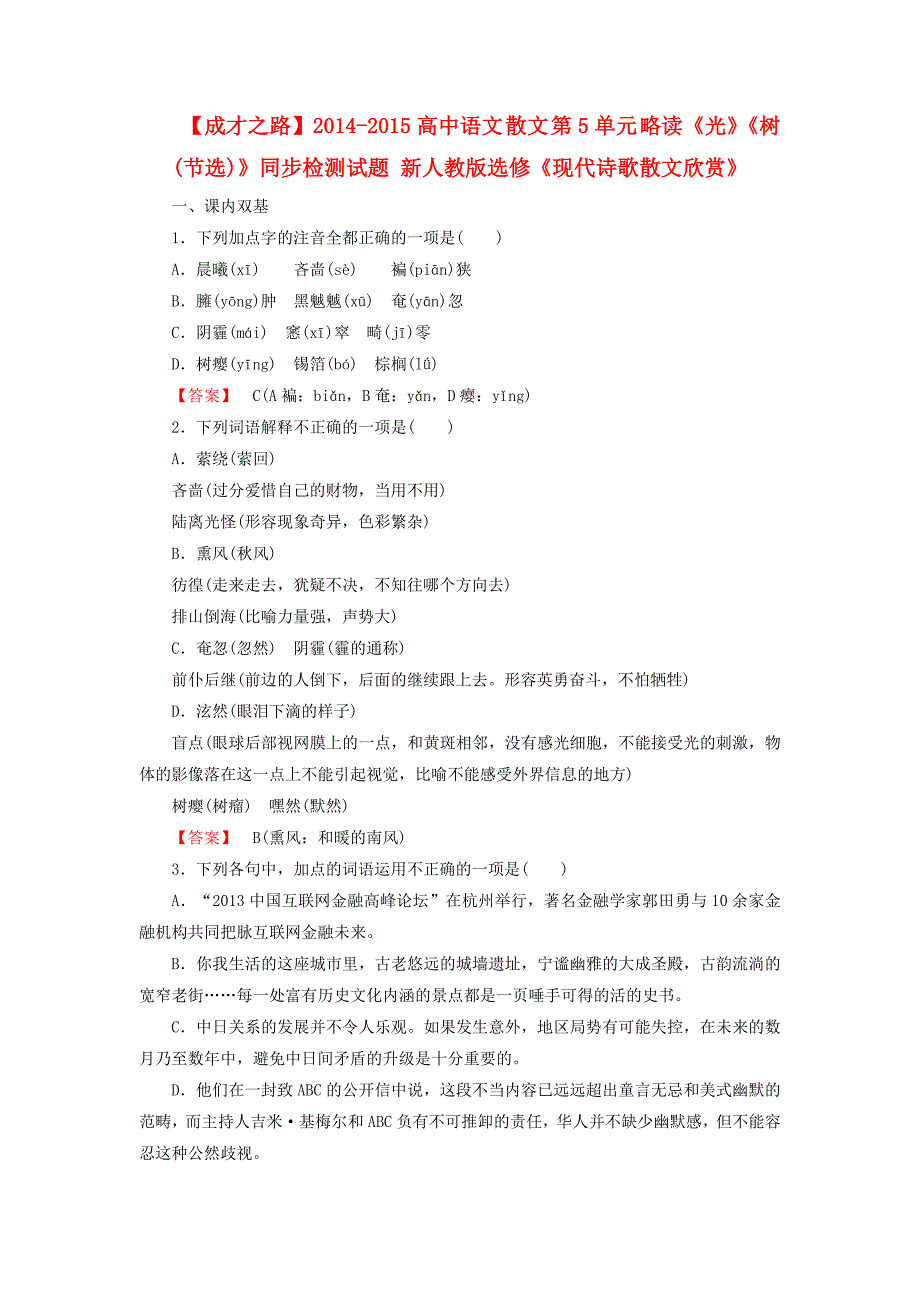 【成才之路】2014-2015 高中语文散文第 5 单元略读《光》《树(节选)》同步检测试题 新人教版选修《现代诗歌散文欣赏》

一、课内双基

1．下列加点字的注音全都正确的一项是(　　)

A．晨曦(xī)　　吝啬(sè)　　褊(piān)狭

B．臃(yōng)肿　黑魆魆(xū)　奄(yān)忽

C．阴霾(mái)　窸(xī)窣　畸(jī)零

D．树瘿(yīng)　锡箔(bó)　棕榈(lǘ)

【答案】　C(A 褊：biǎn，B 奄：yǎn，D 瘿：yǐng)

2．下列词语解释不正确的一项是(　　)

A．萦绕(萦回)

吝啬(过分爱惜自己的财物，当用不用)

陆离光怪(形容现象奇异，色彩繁杂)

B．熏风(秋风)

彷徨(走来走去，犹疑不决，不知往哪个方向去)

排山倒海(比喻力量强，声势大)

C．奄忽(忽然)　阴霾(霾的通称)

前仆后继(前边的人倒下，后面的继续跟上去。形容英勇奋斗，不怕牺牲)

D．泫然(眼泪下滴的样子)

盲点(眼球后部视网膜上的一点，和黄斑相邻，没有感光细胞，不能接受光的刺激，物体的影像落在这一点上不能引起视觉，比喻不能感受外界信息的地方)

树瘿(树瘤)　嘿然(默然)

【答案】　B(熏风：和暖的南风)

3．下列各句中，加点的词语运用不正确的一项是(　　)

A．“2013 中国互联网金融高峰论坛”在杭州举行，著名金融学家郭田勇与 10 余家金融机构共同把脉互联网金融未来。

B．你我生活的这座城市里，古老悠远的城墙遗址，宁谧幽雅的大成圣殿，古韵流淌的宽窄老街……每一处富有历史文化内涵的景点都是一页唾手可得的活的史书。

C．中日关系的发展并不令人乐观。如果发生意外，地区局势有可能失控，在未来的数月乃至数年中，避免中日间矛盾的升级是十分重要的。

D．他们在一封致 ABC 的公开信中说，这段不当内容已远远超出童言无忌和美式幽默的范畴，而主持人吉米·基梅尔和 ABC 负有不可推卸的责任，华人并不缺少幽默感，但不能容忍这种公然歧视。